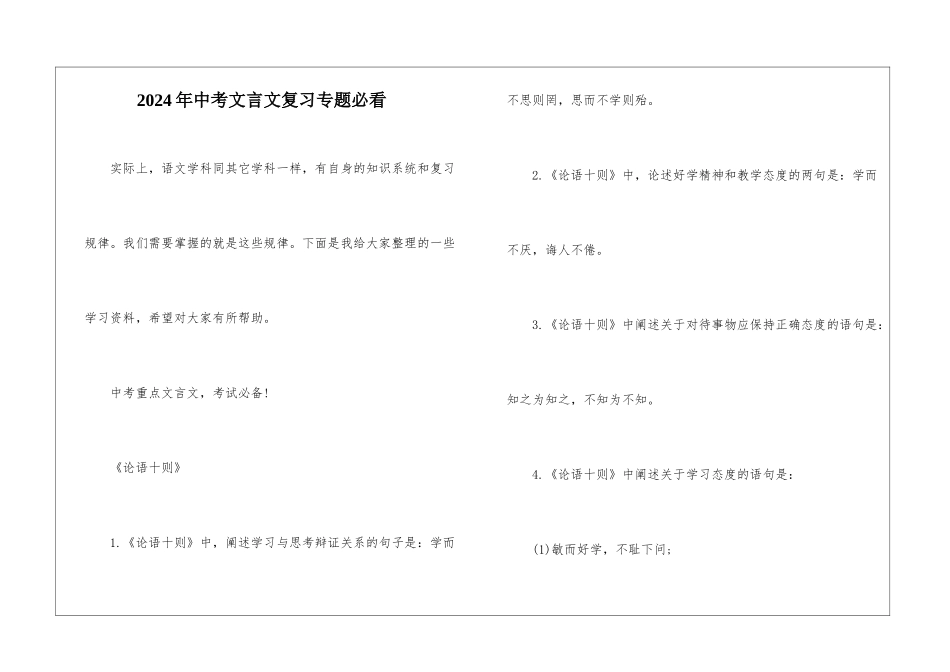 2024年中考文言文复习专题必看

实际上，语文学科同其它学科一样，有自身的知识系统和复习规律。我们需要掌握的就是这些规律。下面是我给大家整理的一些学习资料，希望对大家有所帮助。

中考重点文言文，考试必备!

《论语十则》

1.《论语十则》中，阐述学习与思考辩证关系的句子是：学而不思则罔，思而不学则殆。

2.《论语十则》中，论述好学精神和教学态度的两句是：学而不厌，诲人不倦。

3.《论语十则》中阐述关于对待事物应保持正确态度的语句是：知之为知之，不知为不知。

4.《论语十则》中阐述关于学习态度的语句是：

(1)敏而好学，不耻下问;